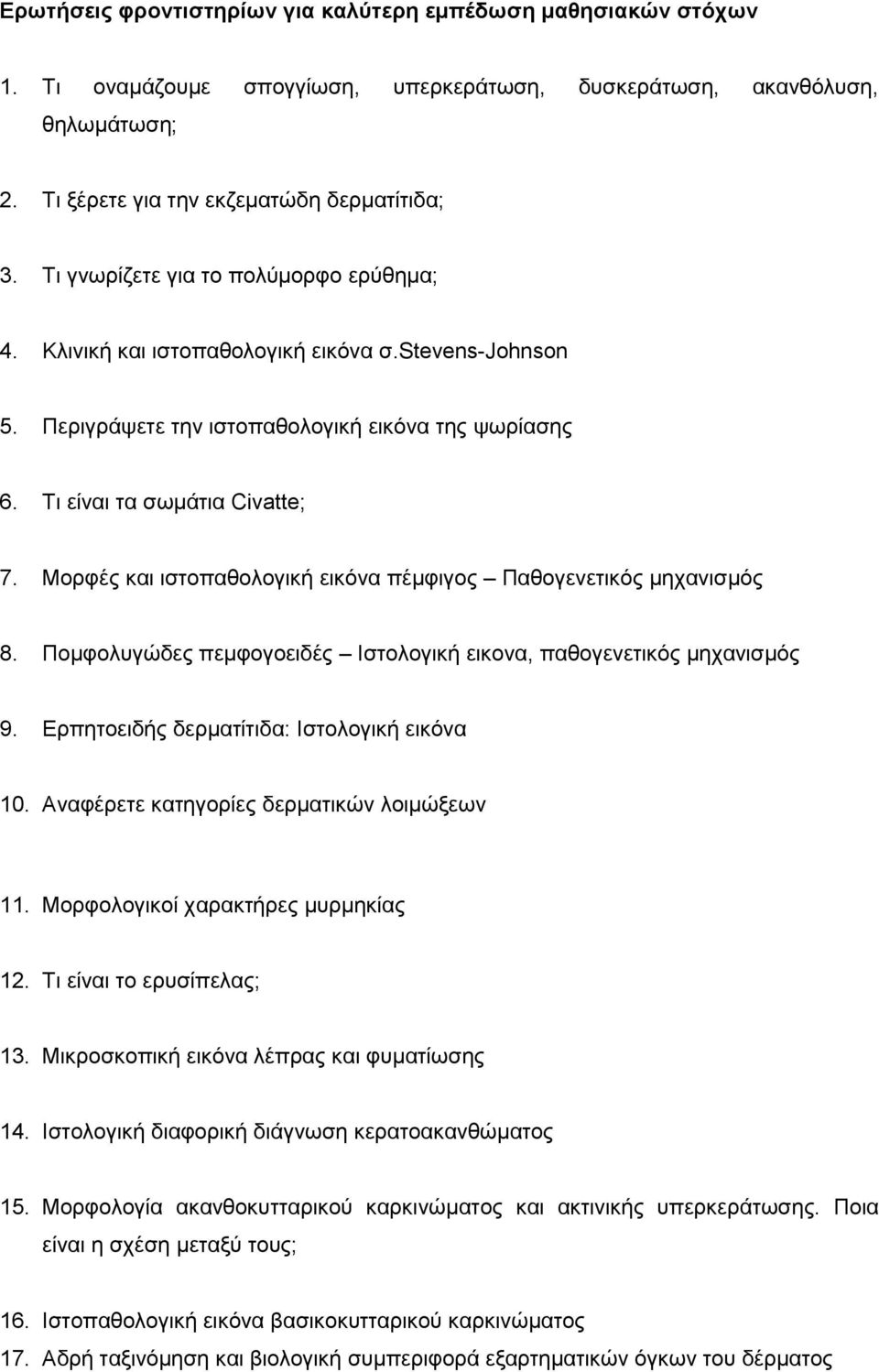 Ερωτήσεις φροντιστηρίων για καλύτερη εμπέδωση μαθησιακών στόχων

1. Τι οναμάζουμε σπογγίωση, υπερκεράτωση, δυσκεράτωση, ακανθόλυση, θηλωμάτωση;

2. Τι ξέρετε για την εκζεματώδη δερματίτιδα;

3. Τι γνωρίζετε για το πολύμορφο ερύθημα;

4. Κλινική και ιστοπαθολογική εικόνα σ.stevens-Johnson

5. Περιγράψετε την ιστοπαθολογική εικόνα της ψωρίασης

6. Τι είναι τα σωμάτια Civatte;

7. Μορφές και ιστοπαθολογική εικόνα πέμφιγος – Παθογενετικός μηχανισμός

8. Πομφολυγώδες πεμφογοειδές – Ιστολογική εικονα, παθογενετικός μηχανισμός

9. Ερπητοειδής δερματίτιδα: Ιστολογική εικόνα

10. Αναφέρετε κατηγορίες δερματικών λοιμώξεων

11. Μορφολογικοί χαρακτήρες μυρμηκίας

12. Τι είναι το ερυσίπελας;

13. Μικροσκοπική εικόνα λέπρας και φυματίωσης

14. Ιστολογική διαφορική διάγνωση κερατοακανθώματος

15. Μορφολογία ακανθοκυτταρικού καρκινώματος και ακτινικής υπερκεράτωσης. Ποια είναι η σχέση μεταξύ τους;

16. Ιστοπαθολογική εικόνα βασικοκυτταρικού καρκινώματος

17. Αδρή ταξινόμηση και βιολογική συμπεριφορά εξαρτηματικών όγκων του δέρματος